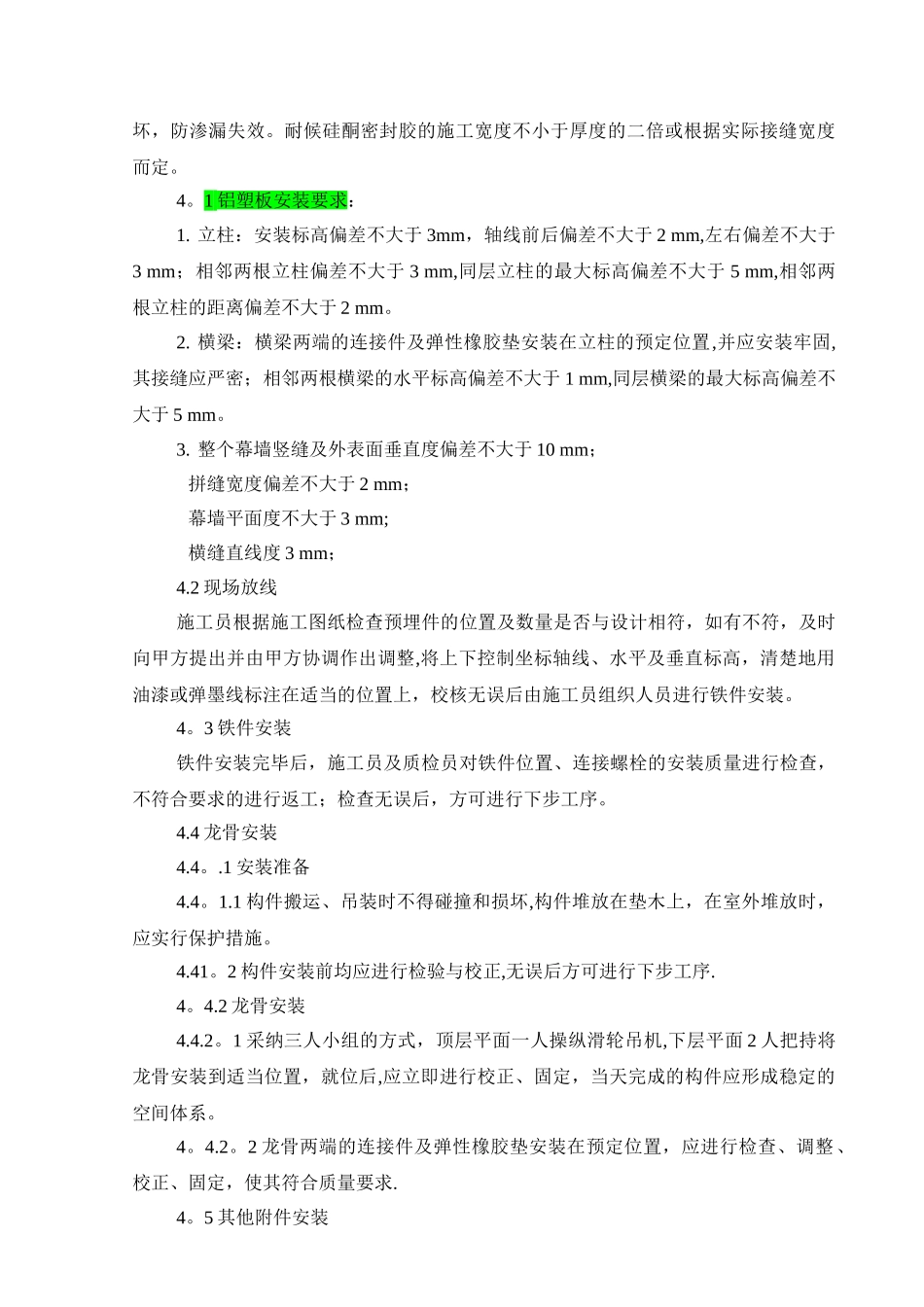 坏，防渗漏失效。耐候硅酮密封胶的施工宽度不小于厚度的二倍或根据实际接缝宽度而定。

4。1 铝塑板安装要求：

1. 立柱：安装标高偏差不大于 3mm，轴线前后偏差不大于 2 mm,左右偏差不大于 3 mm；相邻两根立柱偏差不大于 3 mm,同层立柱的最大标高偏差不大于 5 mm,相邻两根立柱的距离偏差不大于 2 mm。

2. 横梁：横梁两端的连接件及弹性橡胶垫安装在立柱的预定位置,并应安装牢固,其接缝应严密；相邻两根横梁的水平标高偏差不大于 1 mm,同层横梁的最大标高偏差不大于 5 mm。

3. 整个幕墙竖缝及外表面垂直度偏差不大于 10 mm；

拼缝宽度偏差不大于 2 mm；

幕墙平面度不大于 3 mm;

横缝直线度 3 mm；

4.2 现场放线

施工员根据施工图纸检查预埋件的位置及数量是否与设计相符，如有不符，及时向甲方提出并由甲方协调作出调整,将上下控制坐标轴线、水平及垂直标高，清楚地用油漆或弹墨线标注在适当的位置上，校核无误后由施工员组织人员进行铁件安装。

4。3 铁件安装

铁件安装完毕后，施工员及质检员对铁件位置、连接螺栓的安装质量进行检查，不符合要求的进行返工；检查无误后，方可进行下步工序。

4.4 龙骨安装

4.4。.1 安装准备

4.4。1.1 构件搬运、吊装时不得碰撞和损坏,构件堆放在垫木上，在室外堆放时，应实行保护措施。

4.41。2 构件安装前均应进行检验与校正,无误后方可进行下步工序.

4。4.2 龙骨安装

4.4.2。1 采纳三人小组的方式，顶层平面一人操纵滑轮吊机,下层平面 2 人把持将龙骨安装到适当位置，就位后,应立即进行校正、固定，当天完成的构件应形成稳定的空间体系。

4。4.2。2 龙骨两端的连接件及弹性橡胶垫安装在预定位置，应进行检查、调整、校正、固定，使其符合质量要求.

4。5 其他附件安装